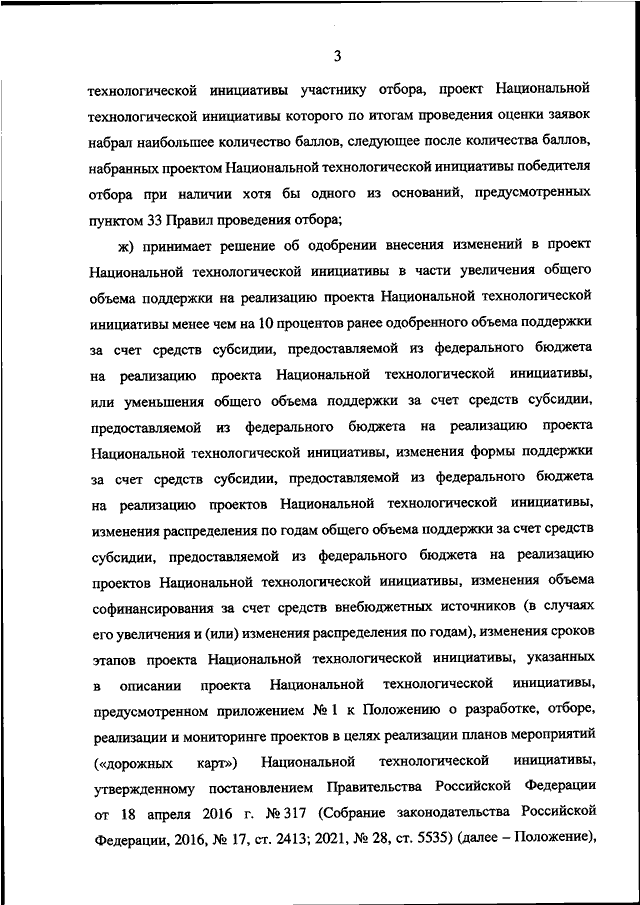 3

технологической инициативы участнику отбора, проект Национальной технологической инициативы которого по итогам проведения оценки заявок набрал наибольшее количество баллов, следующее после количества баллов, набранных проектом Национальной технологической инициативы победителя отбора при наличии хотя бы одного из оснований, предусмотренных пунктом 33 Правил проведения отбора;

ж) принимает решение об одобрении внесения изменений в проект Национальной технологической инициативы в части увеличения общего объема поддержки на реализацию проекта Национальной технологической инициативы менее чем на 10 процентов ранее одобренного объема поддержки за счет средств субсидии, предоставляемой из федерального бюджета на реализацию проекта Национальной технологической инициативы, или уменьшения общего объема поддержки за счет средств субсидии, предоставляемой из федерального бюджета на реализацию проекта Национальной технологической инициативы, изменения формы поддержки за счет средств субсидии, предоставляемой из федерального бюджета на реализацию проектов Национальной технологической инициативы, изменения распределения по годам общего объема поддержки за счет средств субсидии, предоставляемой из федерального бюджета на реализацию проектов Национальной технологической инициативы, изменения объема софинансирования за счет средств внебюджетных источников (в случаях его увеличения и (или) изменения распределения по годам), изменения сроков этапов проекта Национальной технологической инициативы, указанных в описании проекта Национальной технологической инициативы, предусмотренном приложением № 1 к Положению о разработке, отборе, реализации и мониторинге проектов в целях реализации планов мероприятий («дорожных карт») Национальной технологической инициативы, утвержденному постановлением Правительства Российской Федерации от 18 апреля 2016 г. № 317 (Собрание законодательства Российской Федерации, 2016, № 17, ст. 2413; 2021, № 28, ст. 5535) (далее – Положение),